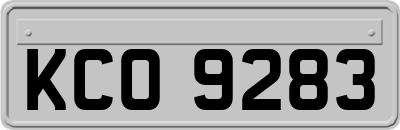 KCO 9283